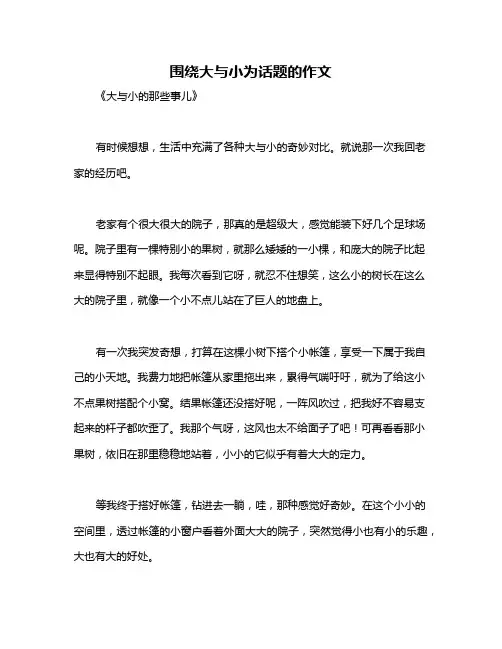 围绕大与小为话题的作文

《大与小的那些事儿》

有时候想想，生活中充满了各种大与小的奇妙对比。就说那一次我回老家的经历吧。

老家有个很大很大的院子，那真的是超级大，感觉能装下好几个足球场呢。院子里有一棵特别小的果树，就那么矮矮的一小棵，和庞大的院子比起来显得特别不起眼。我每次看到它呀，就忍不住想笑，这么小的树长在这么大的院子里，就像一个小不点儿站在了巨人的地盘上。

有一次我突发奇想，打算在这棵小树下搭个小帐篷，享受一下属于我自己的小天地。我费力地把帐篷从家里拖出来，累得气喘吁吁，就为了给这小不点果树搭配个小窝。结果帐篷还没搭好呢，一阵风吹过，把我好不容易支起来的杆子都吹歪了。我那个气呀，这风也太不给面子了吧！可再看看那小果树，依旧在那里稳稳地站着，小小的它似乎有着大大的定力。

等我终于搭好帐篷，钻进去一躺，哇，那种感觉好奇妙。在这个小小的空间里，透过帐篷的小窗户看着外面大大的院子，突然觉得小也有小的乐趣，大也有大的好处。